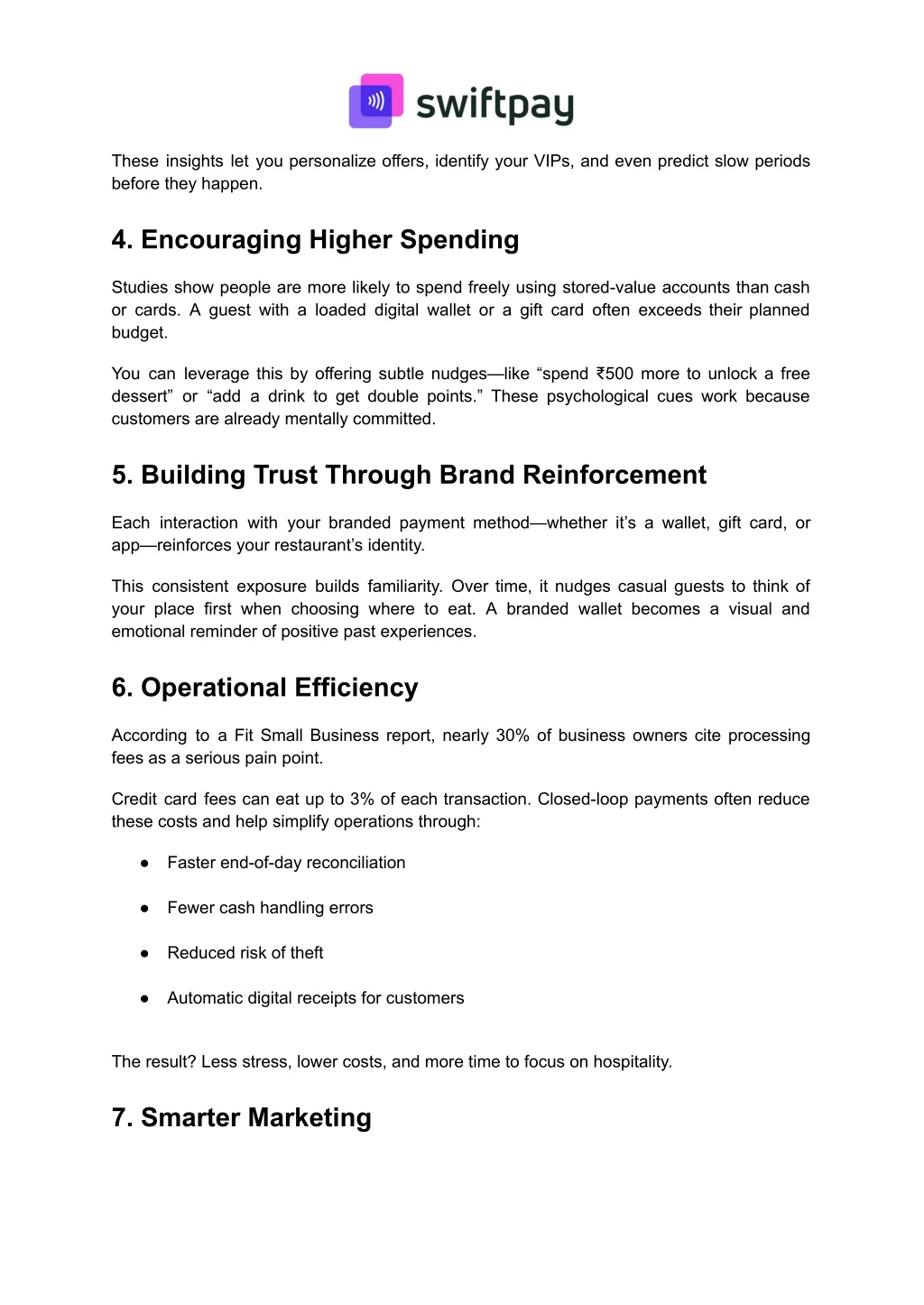 swiftpay

These insights let you personalize offers, identify your VIPs, and even predict slow periods before they happen.

4. Encouraging Higher Spending

Studies show people are more likely to spend freely using stored-value accounts than cash or cards. A guest with a loaded digital wallet or a gift card often exceeds their planned budget.

You can leverage this by offering subtle nudges—like “spend ₹500 more to unlock a free dessert” or “add a drink to get double points.” These psychological cues work because customers are already mentally committed.

5. Building Trust Through Brand Reinforcement

Each interaction with your branded payment method—whether it’s a wallet, gift card, or app—reinforces your restaurant’s identity.

This consistent exposure builds familiarity. Over time, it nudges casual guests to think of your place first when choosing where to eat. A branded wallet becomes a visual and emotional reminder of positive past experiences.

6. Operational Efficiency

According to a Fit Small Business report, nearly 30% of business owners cite processing fees as a serious pain point.

Credit card fees can eat up to 3% of each transaction. Closed-loop payments often reduce these costs and help simplify operations through:

● Faster end-of-day reconciliation

● Fewer cash handling errors

● Reduced risk of theft

● Automatic digital receipts for customers

The result? Less stress, lower costs, and more time to focus on hospitality.

7. Smarter Marketing